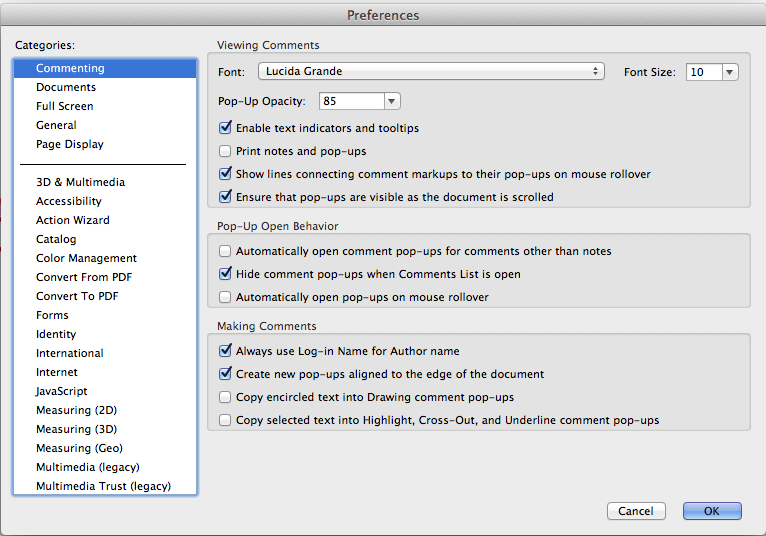 Preferences

Categories:

Commenting
Documents
Full Screen
General
Page Display

3D & Multimedia
Accessibility
Action Wizard
Catalog
Color Management
Convert From PDF
Convert To PDF
Forms
Identity
International
Internet
JavaScript
Measuring (2D)
Measuring (3D)
Measuring (Geo)
Multimedia (legacy)
Multimedia Trust (legacy)

Viewing Comments

Font: Lucida Grande

Font Size: 10

Pop-Up Opacity: 85

Enable text indicators and tooltips

Print notes and pop-ups

Show lines connecting comment markups to their pop-ups on mouse rollover

Ensure that pop-ups are visible as the document is scrolled

Pop-Up Open Behavior

Automatically open comment pop-ups for comments other than notes

Hide comment pop-ups when Comments List is open

Automatically open pop-ups on mouse rollover

Making Comments

Always use Log-in Name for Author name

Create new pop-ups aligned to the edge of the document

Copy encircled text into Drawing comment pop-ups

Copy selected text into Highlight, Cross-Out, and Underline comment pop-ups

Cancel

OK